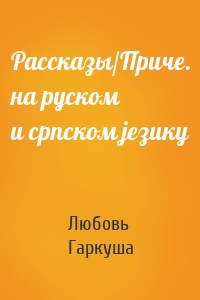 Рассказы/Приче. на руском и српском језику

Любовь Гаркуша